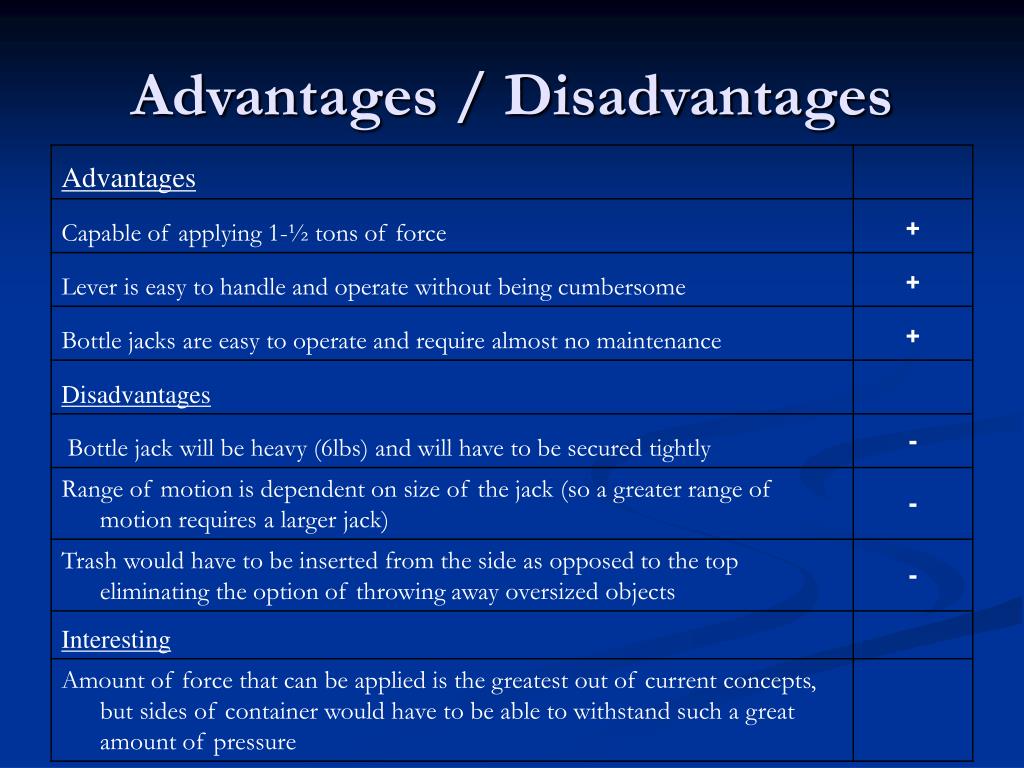 Advantages / Disadvantages

| Advantages | |
|---|---|
| Capable of applying 1-½ tons of force | + |
| Lever is easy to handle and operate without being cumbersome | + |
| Bottle jacks are easy to operate and require almost no maintenance | + |
| Disadvantages | |
| Bottle jack will be heavy (6lbs) and will have to be secured tightly | - |
| Range of motion is dependent on size of the jack (so a greater range of motion requires a larger jack) | - |
| Trash would have to be inserted from the side as opposed to the top eliminating the option of throwing away oversized objects | - |
| Interesting | |
| Amount of force that can be applied is the greatest out of current concepts, but sides of container would have to be able to withstand such a great amount of pressure | |